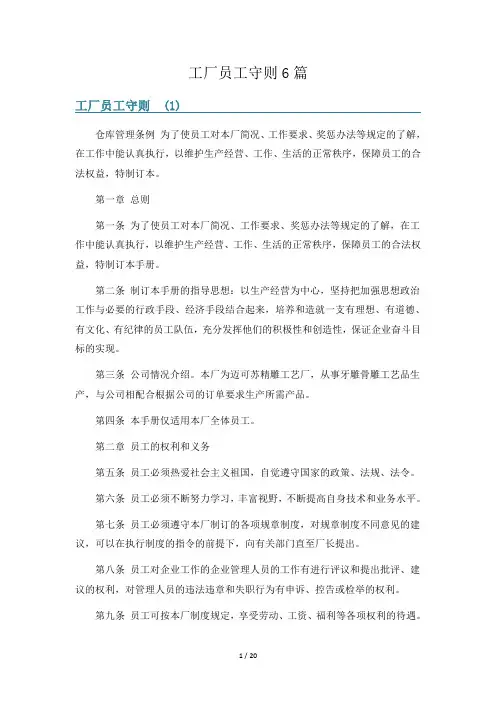 工厂员工守则 6 篇

工厂员工守则 (1)

仓库管理条例 为了使员工对本厂简况、工作要求、奖惩办法等规定的了解，在工作中能认真执行，以维护生产经营、工作、生活的正常秩序，保障员工的合法权益，特制订本。

第一章 总则

第一条 为了使员工对本厂简况、工作要求、奖惩办法等规定的了解，在工作中能认真执行，以维护生产经营、工作、生活的正常秩序，保障员工的合法权益，特制订本手册。

第二条 制订本手册的指导思想：以生产经营为中心，坚持把加强思想政治工作与必要的行政手段、经济手段结合起来，培养和造就一支有理想、有道德、有文化、有纪律的员工队伍，充分发挥他们的积极性和创造性，保证企业奋斗目标的实现。

第三条 公司情况介绍。本厂为迈可苏精雕工艺厂，从事牙雕骨雕工艺品生产，与公司相配合根据公司的订单要求生产所需产品。

第四条 本手册仅适用本厂全体员工。

第二章 员工的权利和义务

第五条 员工必须热爱社会主义祖国，自觉遵守国家的政策、法规、法令。

第六条 员工必须不断努力学习，丰富视野，不断提高自身技术和业务水平。

第七条 员工必须遵守本厂制订的各项规章制度，对规章制度不同意见的建议，可以在执行制度的指令的前提下，向有关部门直至厂长提出。

第八条 员工对企业工作的企业管理人员的工作有进行评议和提出批评、建议的权利，对管理人员的违法违章和失职行为有申诉、控告或检举的权利。

第九条 员工可按本厂制度规定，享受劳动、工资、福利等各项权利的待遇。

1 / 20